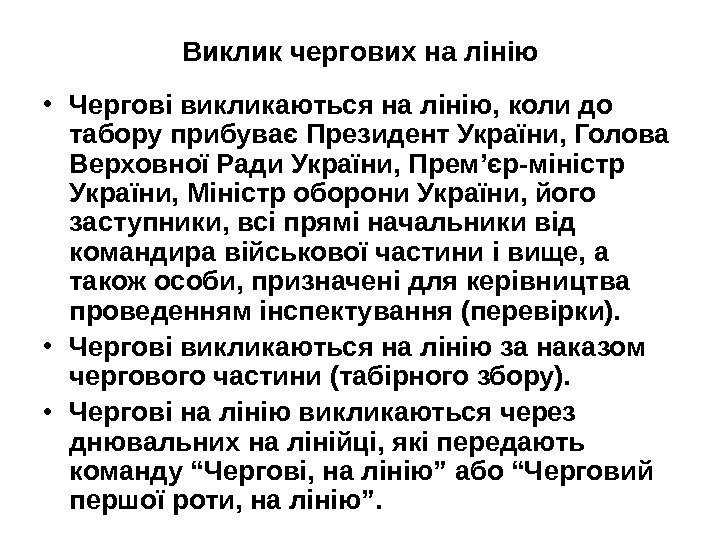 Виклик чергових на лінію

• Чергові викликаються на лінію, коли до табору прибуває Президент України, Голова Верховної Ради України, Прем'єр-міністр України, Міністр оборони України, його заступники, всі прямі начальники від командира військової частини і вище, а також особи, призначені для керівництва проведенням інспектування (перевірки).
• Чергові викликаються на лінію за наказом чергового частини (табірного збору).
• Чергові на лінію викликаються через днювальних на лінійці, які передають команду "Чергові, на лінію" або "Черговий першої роти, на лінію".